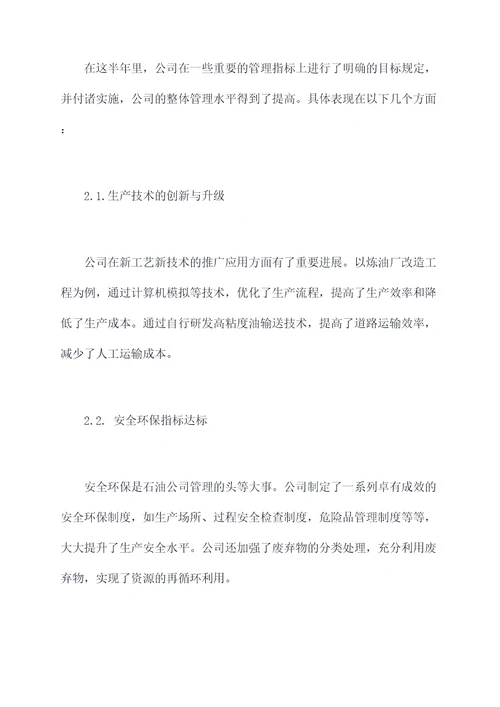 在这半年里，公司在一些重要的管理指标上进行了明确的目标规定，并付诸实施，公司的整体管理水平得到了提高。具体表现在以下几个方面：

2.1.生产技术的创新与升级

公司在新工艺新技术的推广应用方面有了重要进展。以炼油厂改造工程为例，通过计算机模拟等技术，优化了生产流程，提高了生产效率和降低了生产成本。通过自行研发高粘度油输送技术，提高了道路运输效率，减少了人工运输成本。

2.2. 安全环保指标达标

安全环保是石油公司管理的头等大事。公司制定了一系列卓有成效的安全环保制度，如生产场所、过程安全检查制度，危险品管理制度等等，大大提升了生产安全水平。公司还加强了废弃物的分类处理，充分利用废弃物，实现了资源的再循环利用。